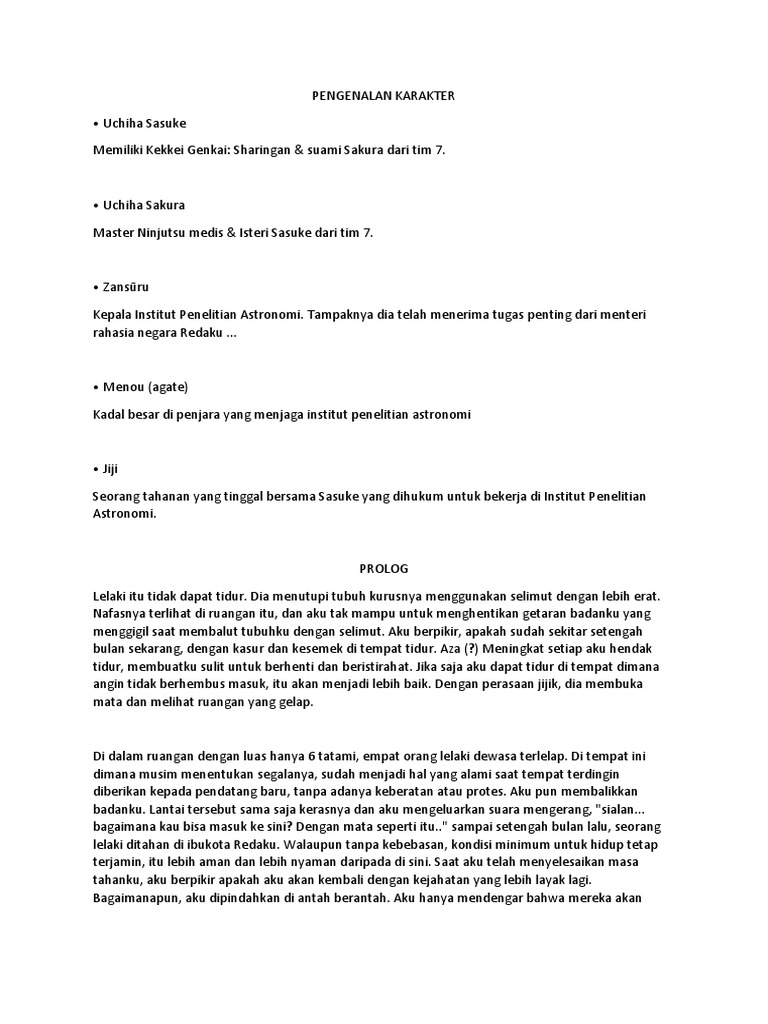 PENGENALAN KARAKTER

• Uchiha Sasuke

Memiliki Kekkei Genkai: Sharingan & suami Sakura dari tim 7.

• Uchiha Sakura

Master Ninjutsu medis & Isteri Sasuke dari tim 7.

• Zansūru

Kepala Institut Penelitian Astronomi. Tampaknya dia telah menerima tugas penting dari menteri rahasia negara Redaku ...

• Menou (agate)

Kadal besar di penjara yang menjaga institut penelitian astronomi

• Jiji

Seorang tahanan yang tinggal bersama Sasuke yang dihukum untuk bekerja di Institut Penelitian Astronomi.

PROLOG

Lelaki itu tidak dapat tidur. Dia menutupi tubuh kurusnya menggunakan selimut dengan lebih erat. Nafasnya terlihat di ruangan itu, dan aku tak mampu untuk menghentikan getaran badanku yang menggigil saat membalut tubuhku dengan selimut. Aku berpikir, apakah sudah sekitar setengah bulan sekarang, dengan kasur dan kesemek di tempat tidur. Aza (?) Meningkat setiap aku hendak tidur, membuatku sulit untuk berhenti dan beristirahat. Jika saja aku dapat tidur di tempat dimana angin tidak berhembus masuk, itu akan menjadi lebih baik. Dengan perasaan jijik, dia membuka mata dan melihat ruangan yang gelap.

Di dalam ruangan dengan luas hanya 6 tatami, empat orang lelaki dewasa terlelap. Di tempat ini dimana musim menentukan segalanya, sudah menjadi hal yang alami saat tempat terdingin diberikan kepada pendatang baru, tanpa adanya keberatan atau protes. Aku pun membalikkan badanku. Lantai tersebut sama saja kerasnya dan aku mengeluarkan suara mengerang, "sialan... bagaimana kau bisa masuk ke sini? Dengan mata seperti itu.." sampai setengah bulan lalu, seorang lelaki ditahan di ibukota Redaku. Walaupun tanpa kebebasan, kondisi minimum untuk hidup tetap terjamin, itu lebih aman dan lebih nyaman daripada di sini. Saat aku telah menyelesaikan masa tahanku, aku berpikir apakah aku akan kembali dengan kejahatan yang lebih layak lagi. Bagaimanapun, aku dipindahkan di antah berantah. Aku hanya mendengar bahwa mereka akan